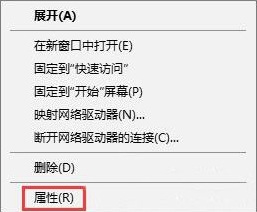 展开(A)

在新窗口中打开(E)
固定到"快速访问"
固定到"开始"屏幕(P)
映射网络驱动器(N)...
断开网络驱动器的连接(C)...

删除(D)

属性(R)